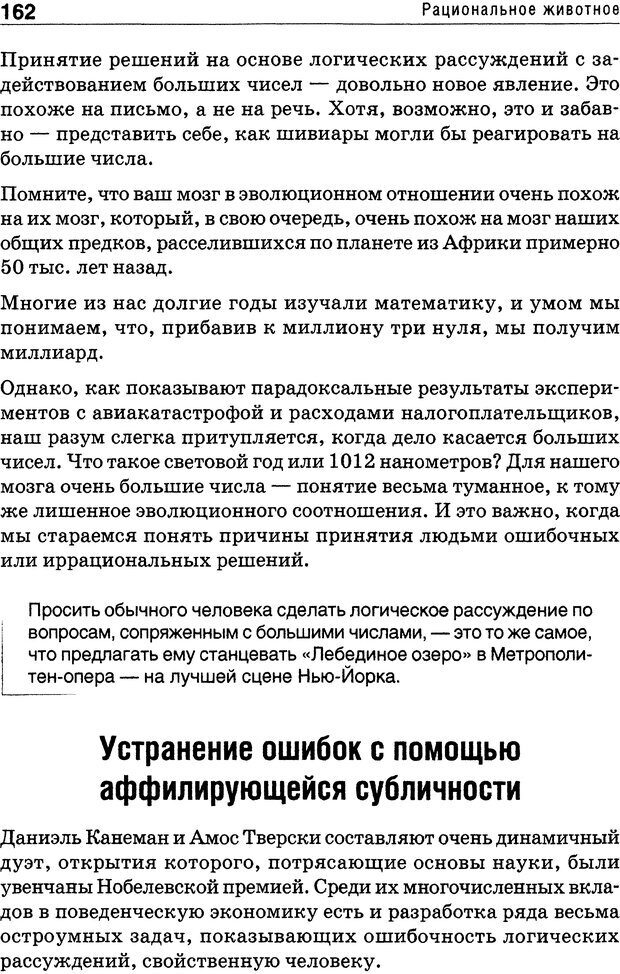 162 Рациональное животное

Принятие решений на основе логических рассуждений с задействованием больших чисел — довольно новое явление. Это похоже на письмо, а не на речь. Хотя, возможно, это и забавно — представить себе, как шивиары могли бы реагировать на большие числа.

Помните, что ваш мозг в эволюционном отношении очень похож на их мозг, который, в свою очередь, очень похож на мозг наших общих предков, расселившихся по планете из Африки примерно 50 тыс. лет назад.

Многие из нас долгие годы изучали математику, и умом мы понимаем, что, прибавив к миллиону три нуля, мы получим миллиард.

Однако, как показывают парадоксальные результаты экспериментов с авиакатастрофой и расходами налогоплательщиков, наш разум слегка притупляется, когда дело касается больших чисел. Что такое световой год или 1012 нанометров? Для нашего мозга очень большие числа — понятие весьма туманное, к тому же лишенное эволюционного соотношения. И это важно, когда мы стараемся понять причины принятия людьми ошибочных или иррациональных решений.

Просить обычного человека сделать логическое рассуждение по вопросам, сопряженным с большими числами, — это то же самое, что предлагать ему станцевать «Лебединое озеро» в Метрополитен-опера — на лучшей сцене Нью-Йорка.

Устранение ошибок с помощью аффилирующейся субличности

Даниэль Канеман и Амос Тверски составляют очень динамичный дуэт, открытия которого, потрясающие основы науки, были увенчаны Нобелевской премией. Среди их многочисленных вкладов в поведенческую экономику есть и разработка ряда весьма остроумных задач, показывающих ошибочность логических рассуждений, свойственную человеку.